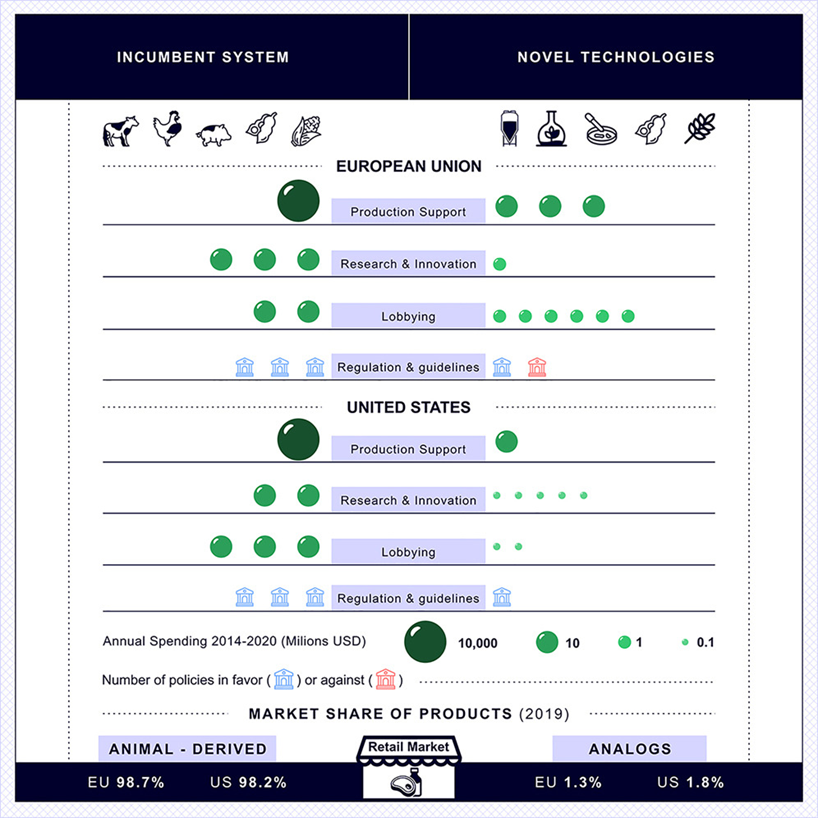 INCUMBENT SYSTEM

NOVEL TECHNOLOGIES

EUROPEAN UNION

Production Support

Research & Innovation

Lobbying

Regulation & guidelines

UNITED STATES

Production Support

Research & Innovation

Lobbying

Regulation & guidelines

Annual Spending 2014-2020 (Milions USD) 10,000 10 1 0.1

Number of policies in favor ( ) or against ( )

MARKET SHARE OF PRODUCTS (2019)

ANIMAL - DERIVED

Retail Market

ANALOGS

EU 98.7% US 98.2%

EU 1.3% US 1.8%